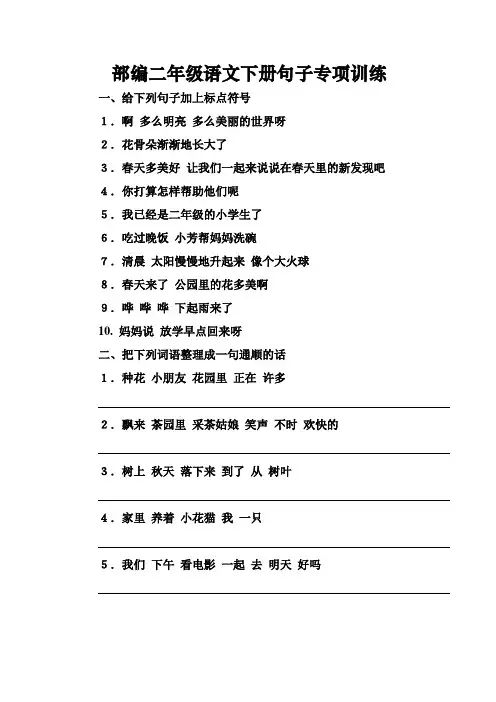 部编二年级语文下册句子专项训练

一、给下列句子加上标点符号

1．啊 多么明亮 多么美丽的世界呀

2．花骨朵渐渐地长大了

3．春天多美好 让我们一起来说说在春天里的新发现吧

4．你打算怎样帮助他们呢

5．我已经是二年级的小学生了

6．吃过晚饭 小芳帮妈妈洗碗

7．清晨 太阳慢慢地升起来 像个大火球

8．春天来了 公园里的花多美啊

9．哗 哗 哗 下起雨来了

10. 妈妈说 放学早点回来呀

二、把下列词语整理成一句通顺的话

1．种花 小朋友 花园里 正在 许多

2．飘来 茶园里 采茶姑娘 笑声 不时 欢快的

3．树上 秋天 落下来 到了 从 树叶

4．家里 养着 小花猫 我 一只

5．我们 下午 看电影 一起 去 明天 好吗